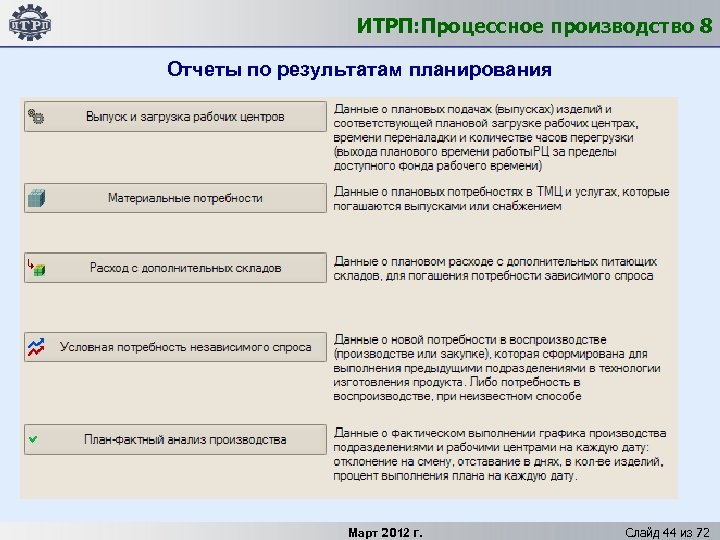 ИТРП

ИТРП:Процессное производство 8

Отчеты по результатам планирования

Выпуск и загрузка рабочих центров

Данные о плановых подачах (выпусках) изделий и соответствующей плановой загрузке рабочих центрах, времени переналадки и количестве часов перегрузки (выхода планового времени работыРЦ за пределы доступного фонда рабочего времени)

Материальные потребности

Данные о плановых потребностях в ТМЦ и услугах, которые погашаются выпусками или снабжением

Расход с дополнительных складов

Данные о плановом расходе с дополнительных питающих складов, для погашения потребности зависимого спроса

Условная потребность независимого спроса

Данные о новой потребности в воспроизводстве (производстве или закупке), которая сформирована для выполнения предыдущими подразделениями в технологии изготовления продукта. Либо потребность в воспроизводстве, при неизвестном способе

План-фактный анализ производства

Данные о фактическом выполнении графика производства подразделениями и рабочими центрами на каждую дату: отклонение на смену, отставание в днях, в кол-ве изделий, процент выполнения плана на каждую дату.

Март 2012 г.

Слайд 44 из 72